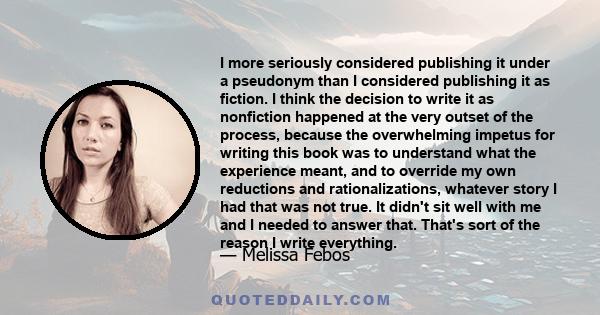 I more seriously considered publishing it under a pseudonym than I considered publishing it as fiction. I think the decision to write it as nonfiction happened at the very outset of the process, because the overwhelming impetus for writing this book was to understand what the experience meant, and to override my own reductions and rationalizations, whatever story I had that was not true. It didn't sit well with me and I needed to answer that. That's sort of the reason I write everything.

— Melissa Febos

QUOTEDDAILY.COM